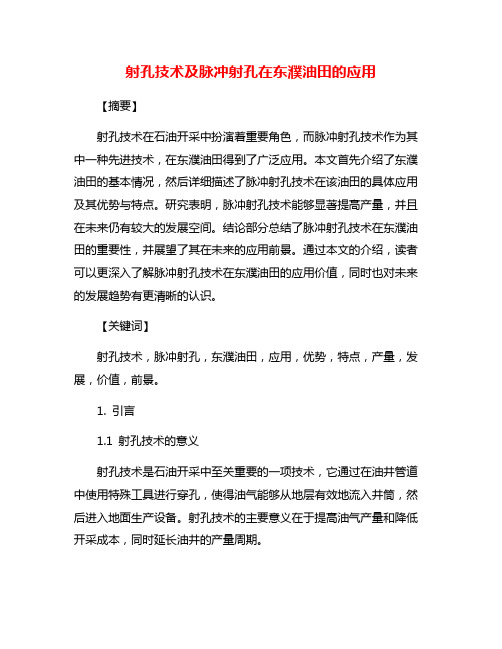 射孔技术及脉冲射孔在东濮油田的应用

【摘要】

射孔技术在石油开采中扮演着重要角色，而脉冲射孔技术作为其中一种先进技术，在东濮油田得到了广泛应用。本文首先介绍了东濮油田的基本情况，然后详细描述了脉冲射孔技术在该油田的具体应用及其优势与特点。研究表明，脉冲射孔技术能够显著提高产量，并且在未来仍有较大的发展空间。结论部分总结了脉冲射孔技术在东濮油田的重要性，并展望了其在未来的应用前景。通过本文的介绍，读者可以更深入了解脉冲射孔技术在东濮油田的应用价值，同时也对未来的发展趋势有更清晰的认识。

【关键词】

射孔技术，脉冲射孔，东濮油田，应用，优势，特点，产量，发展，价值，前景。

1. 引言

1.1 射孔技术的意义

射孔技术是石油开采中至关重要的一项技术，它通过在油井管道中使用特殊工具进行穿孔，使得油气能够从地层有效地流入井筒，然后进入地面生产设备。射孔技术的主要意义在于提高油气产量和降低开采成本，同时延长油井的产量周期。